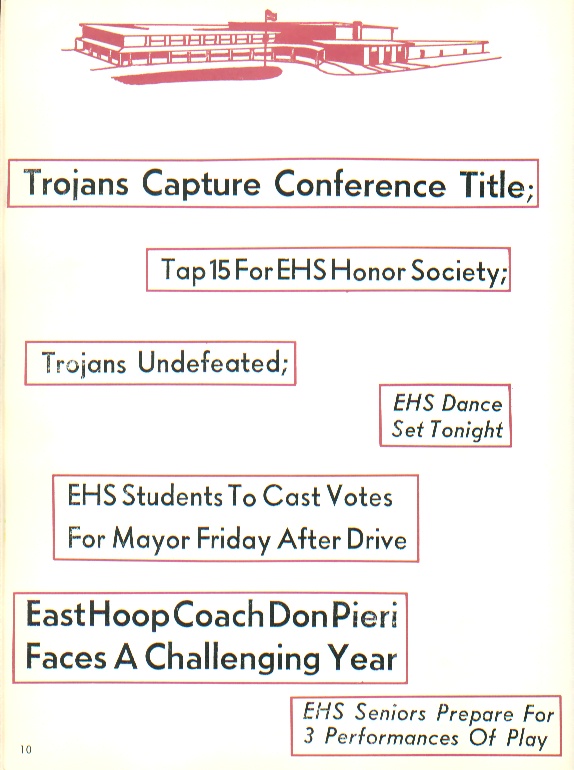 Trojans Capture Conference Title;

Tap 15 For EHS Honor Society;

Trojans Undefeated;

EHS Dance Set Tonight

EHS Students To Cast Votes For Mayor Friday After Drive

East Hoop Coach Don Pieri Faces A Challenging Year

EHS Seniors Prepare For 3 Performances Of Play

10